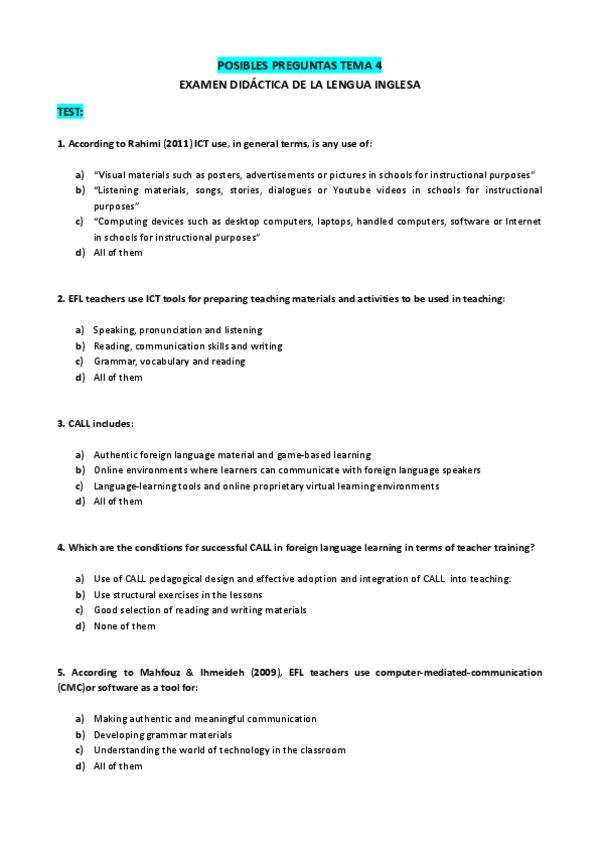 POSIBLES PREGUNTAS TEMA 4
EXAMEN DIDÁCTICA DE LA LENGUA INGLESA

TEST:

1. According to Rahimi (2011) ICT use, in general terms, is any use of:

a) "Visual materials such as posters, advertisements or pictures in schools for instructional purposes"
b) "Listening materials, songs, stories, dialogues or Youtube videos in schools for instructional purposes"
c) "Computing devices such as desktop computers, laptops, handled computers, software or Internet in schools for instructional purposes"
d) All of them

2. EFL teachers use ICT tools for preparing teaching materials and activities to be used in teaching:

a) Speaking, pronunciation and listening
b) Reading, communication skills and writing
c) Grammar, vocabulary and reading
d) All of them

3. CALL includes:

a) Authentic foreign language material and game-based learning
b) Online environments where learners can communicate with foreign language speakers
c) Language-learning tools and online proprietary virtual learning environments
d) All of them

4. Which are the conditions for successful CALL in foreign language learning in terms of teacher training?

a) Use of CALL pedagogical design and effective adoption and integration of CALL into teaching.
b) Use structural exercises in the lessons
c) Good selection of reading and writing materials
d) None of them

5. According to Mahfouz & Ihmeideh (2009), EFL teachers use computer-mediated-communication (CMC)or software as a tool for:

a) Making authentic and meaningful communication
b) Developing grammar materials
c) Understanding the world of technology in the classroom
d) All of them